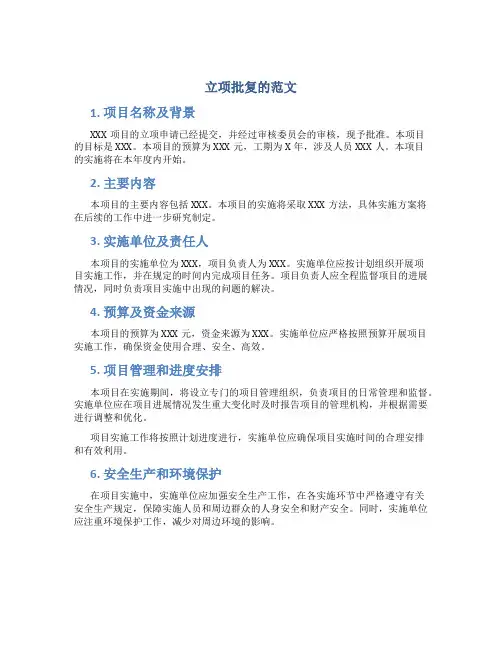 立项批复的范文

1. 项目名称及背景

XXX 项目的立项申请已经提交，并经过审核委员会的审核，现予批准。本项目的目标是 XXX。本项目的预算为 XXX 元，工期为 X 年，涉及人员 XXX 人。本项目的实施将在本年度内开始。

2. 主要内容

本项目的主要内容包括 XXX。本项目的实施将采取 XXX 方法，具体实施方案将在后续的工作中进一步研究制定。

3. 实施单位及责任人

本项目的实施单位为 XXX，项目负责人为 XXX。实施单位应按计划组织开展项目实施工作，并在规定的时间内完成项目任务。项目负责人应全程监督项目的进展情况，同时负责项目实施中出现的问题的解决。

4. 预算及资金来源

本项目的预算为 XXX 元，资金来源为 XXX。实施单位应严格按照预算开展项目实施工作，确保资金使用合理、安全、高效。

5. 项目管理和进度安排

本项目在实施期间，将设立专门的项目管理组织，负责项目的日常管理和监督。实施单位应在项目进展情况发生重大变化时及时报告项目的管理机构，并根据需要进行调整和优化。

项目实施工作将按照计划进度进行，实施单位应确保项目实施时间的合理安排和有效利用。

6. 安全生产和环境保护

在项目实施中，实施单位应加强安全生产工作，在各实施环节中严格遵守有关安全生产规定，保障实施人员和周边群众的人身安全和财产安全。同时，实施单位应注重环境保护工作，减少对周边环境的影响。